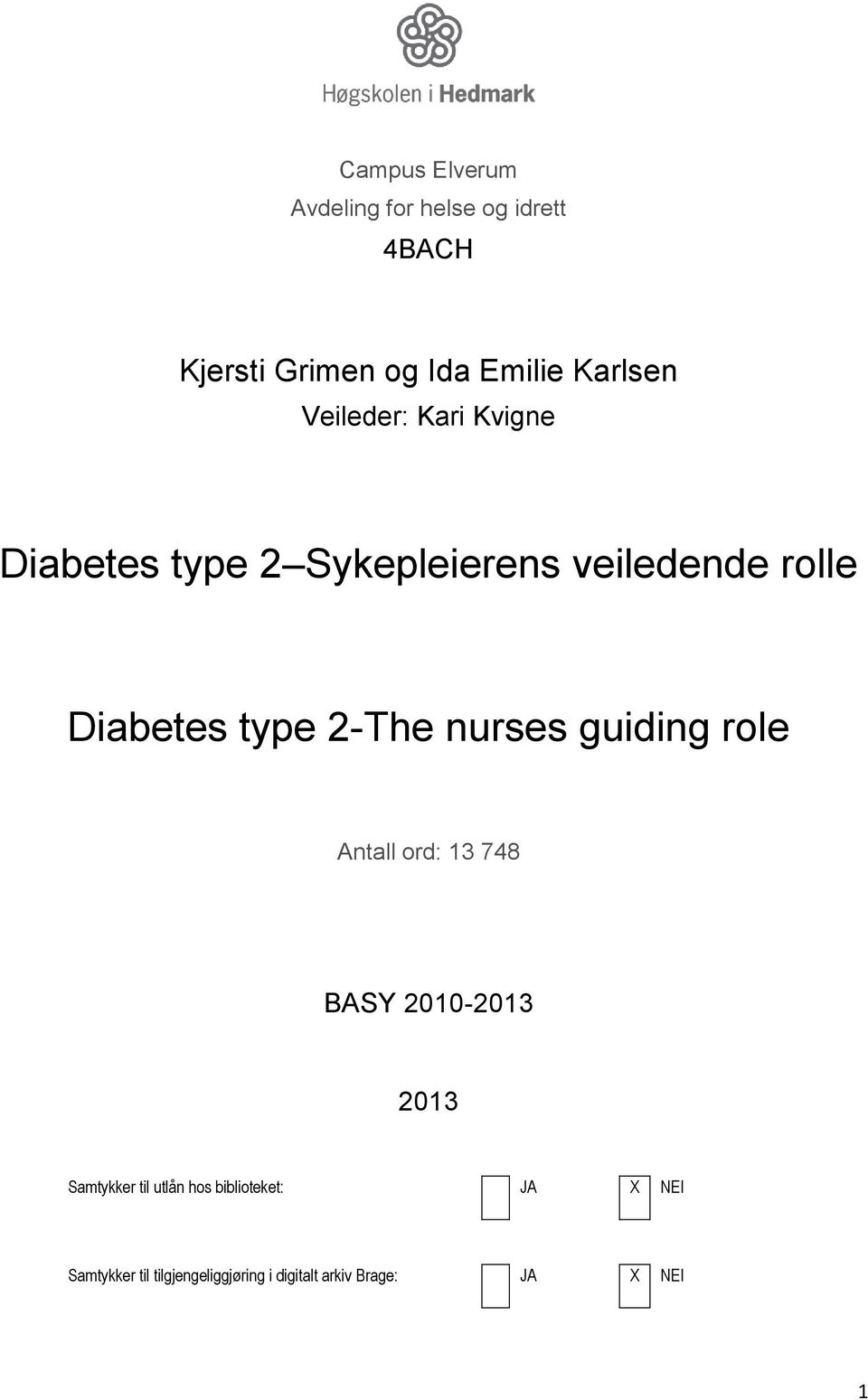 Høgskolen i Hedmark

Campus Elverum
Avdeling for helse og idrett
4BACH

Kjersti Grimen og Ida Emilie Karlsen
Veileder: Kari Kvigne

Diabetes type 2 Sykepleierens veiledende rolle

Diabetes type 2-The nurses guiding role

Antall ord: 13 748

BASY 2010-2013

2013

Samtykker til utlån hos biblioteket: JA X NEI

Samtykker til tilgjengeliggjøring i digitalt arkiv Brage: JA X NEI

1